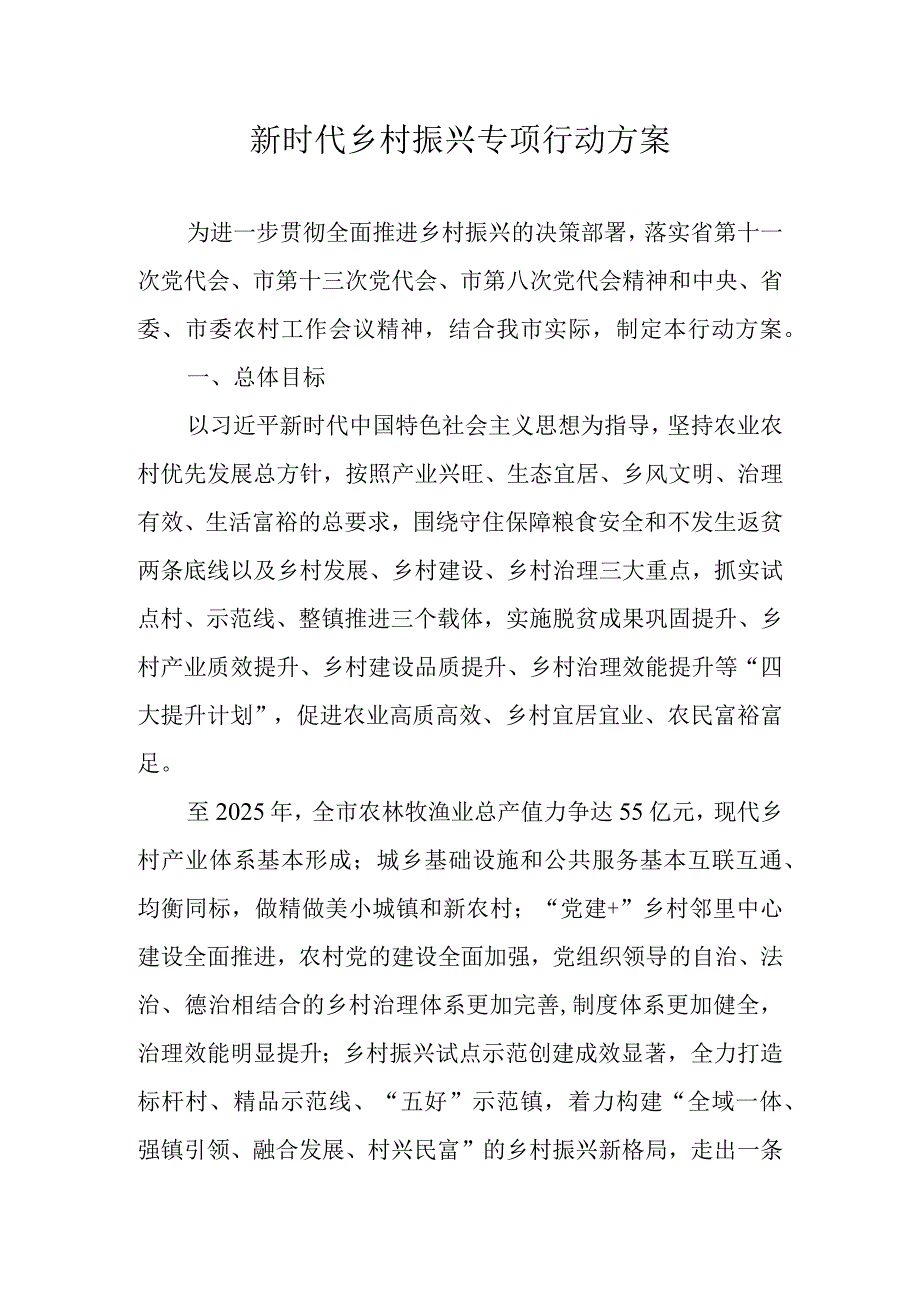 新时代乡村振兴专项行动方案

为进一步贯彻全面推进乡村振兴的决策部署，落实省第十一次党代会、市第十三次党代会、市第八次党代会精神和中央、省委、市委农村工作会议精神，结合我市实际，制定本行动方案。

一、总体目标

以习近平新时代中国特色社会主义思想为指导，坚持农业农村优先发展总方针，按照产业兴旺、生态宜居、乡风文明、治理有效、生活富裕的总要求，围绕守住保障粮食安全和不发生返贫两条底线以及乡村发展、乡村建设、乡村治理三大重点，抓实试点村、示范线、整镇推进三个载体，实施脱贫成果巩固提升、乡村产业质效提升、乡村建设品质提升、乡村治理效能提升等“四大提升计划”，促进农业高质高效、乡村宜居宜业、农民富裕富足。

至2025年，全市农林牧渔业总产值力争达55亿元，现代乡村产业体系基本形成；城乡基础设施和公共服务基本互联互通、均衡同标，做精做美小城镇和新农村；“党建+”乡村邻里中心建设全面推进，农村党的建设全面加强，党组织领导的自治、法治、德治相结合的乡村治理体系更加完善，制度体系更加健全，治理效能明显提升；乡村振兴试点示范创建成效显著，全力打造标杆村、精品示范线、“五好”示范镇，着力构建“全域一体、强镇引领、融合发展、村兴民富”的乡村振兴新格局，走出一条